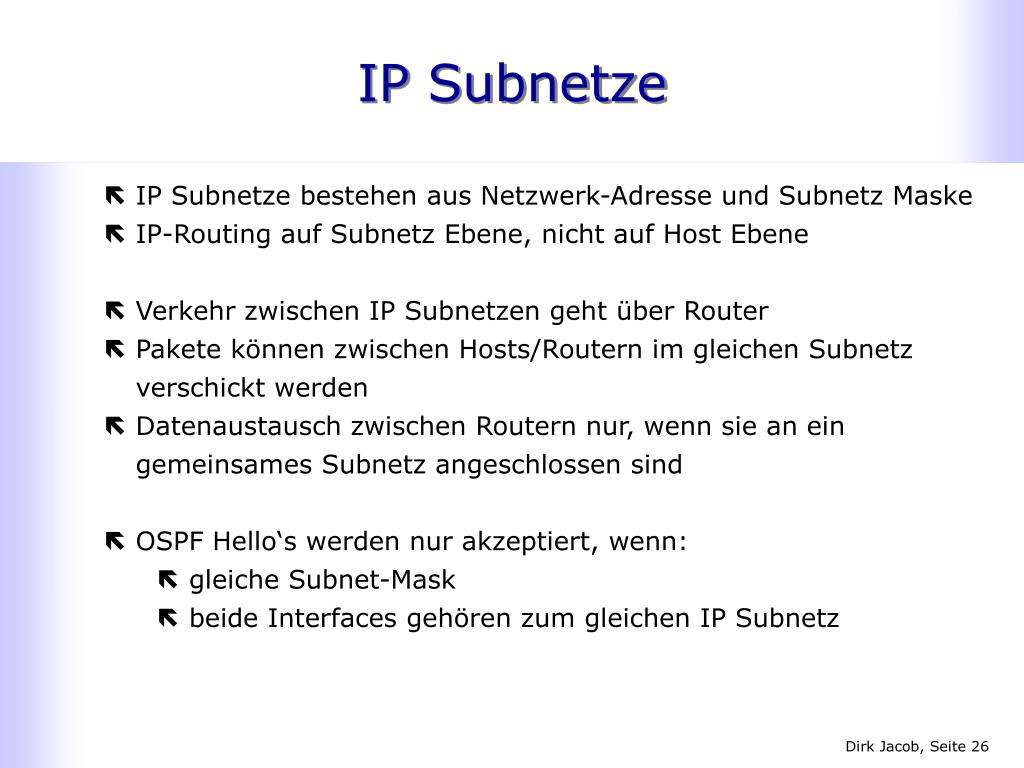 IP Subnetze

IP Subnetze bestehen aus Netzwerk-Adresse und Subnetz Maske
IP-Routing auf Subnetz Ebene, nicht auf Host Ebene

Verkehr zwischen IP Subnetzen geht über Router
Pakete können zwischen Hosts/Routern im gleichen Subnetz verschickt werden
Datenaustausch zwischen Routern nur, wenn sie an ein gemeinsames Subnetz angeschlossen sind

OSPF Hello‘s werden nur akzeptiert, wenn:
gleiche Subnet-Mask
beide Interfaces gehören zum gleichen IP Subnetz

Dirk Jacob, Seite 26